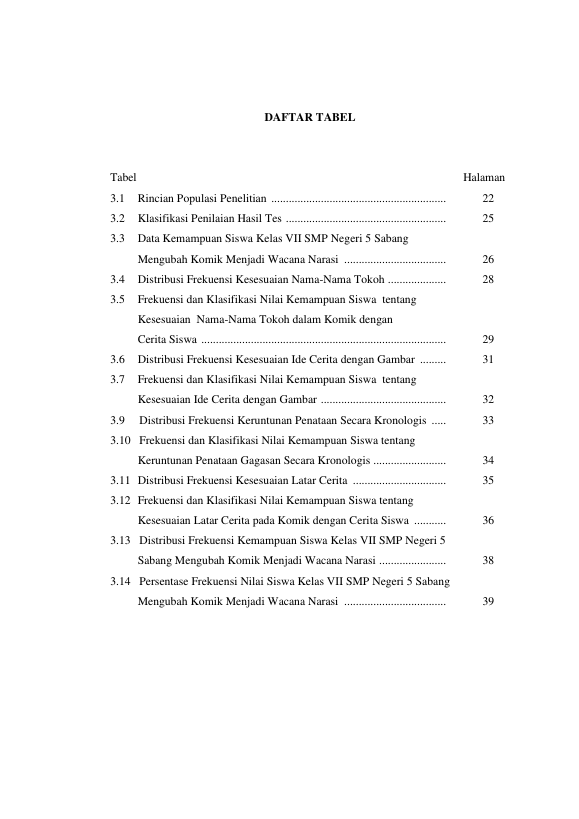 DAFTAR TABEL

Tabel Halaman

3.1 Rincian Populasi Penelitian 22

3.2 Klasifikasi Penilaian Hasil Tes 25

3.3 Data Kemampuan Siswa Kelas VII SMP Negeri 5 Sabang Mengubah Komik Menjadi Wacana Narasi 26

3.4 Distribusi Frekuensi Kesesuaian Nama-Nama Tokoh 28

3.5 Frekuensi dan Klasifikasi Nilai Kemampuan Siswa tentang Kesesuaian Nama-Nama Tokoh dalam Komik dengan Cerita Siswa 29

3.6 Distribusi Frekuensi Kesesuaian Ide Cerita dengan Gambar 31

3.7 Frekuensi dan Klasifikasi Nilai Kemampuan Siswa tentang Kesesuaian Ide Cerita dengan Gambar 32

3.9 Distribusi Frekuensi Keruntunan Penataan Secara Kronologis 33

3.10 Frekuensi dan Klasifikasi Nilai Kemampuan Siswa tentang Keruntunan Penataan Gagasan Secara Kronologis 34

3.11 Distribusi Frekuensi Kesesuaian Latar Cerita 35

3.12 Frekuensi dan Klasifikasi Nilai Kemampuan Siswa tentang Kesesuaian Latar Cerita pada Komik dengan Cerita Siswa 36

3.13 Distribusi Frekuensi Kemampuan Siswa Kelas VII SMP Negeri 5 Sabang Mengubah Komik Menjadi Wacana Narasi 38

3.14 Persentase Frekuensi Nilai Siswa Kelas VII SMP Negeri 5 Sabang Mengubah Komik Menjadi Wacana Narasi 39